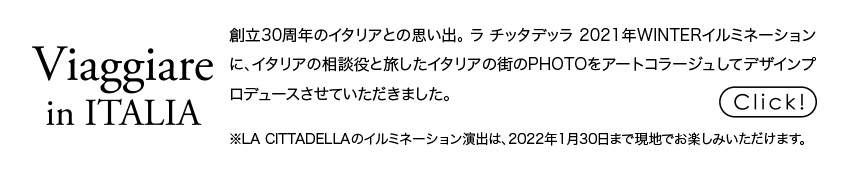 Viaggiare
in ITALIA

創立30周年のイタリアとの思い出。ラ チッタデッラ 2021年WINTERイルミネーションに、イタリアの相談役と旅したイタリアの街のPHOTOをアートコラージュしてデザインプロデュースさせていただきました。

Click!

※LA CITTADELLAのイルミネーション演出は、2022年1月30日まで現地でお楽しみいただけます。